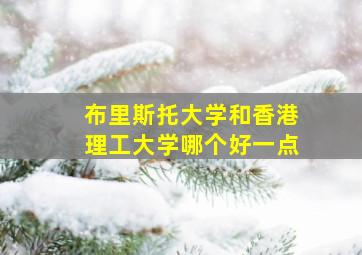 布里斯托大学和香港理工大学哪个好一点